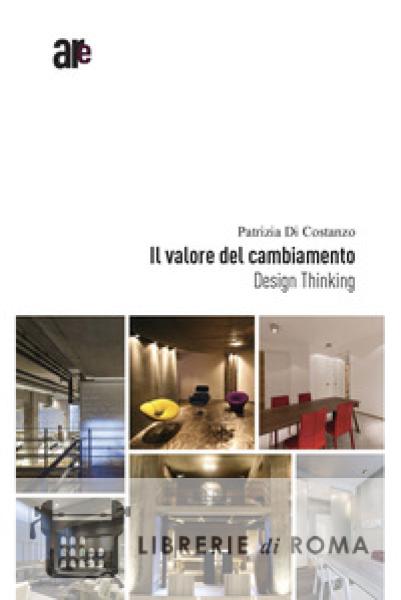 are

Patrizia Di Costanzo

Il valore del cambiamento

Design Thinking

LIBRERIE di ROMA